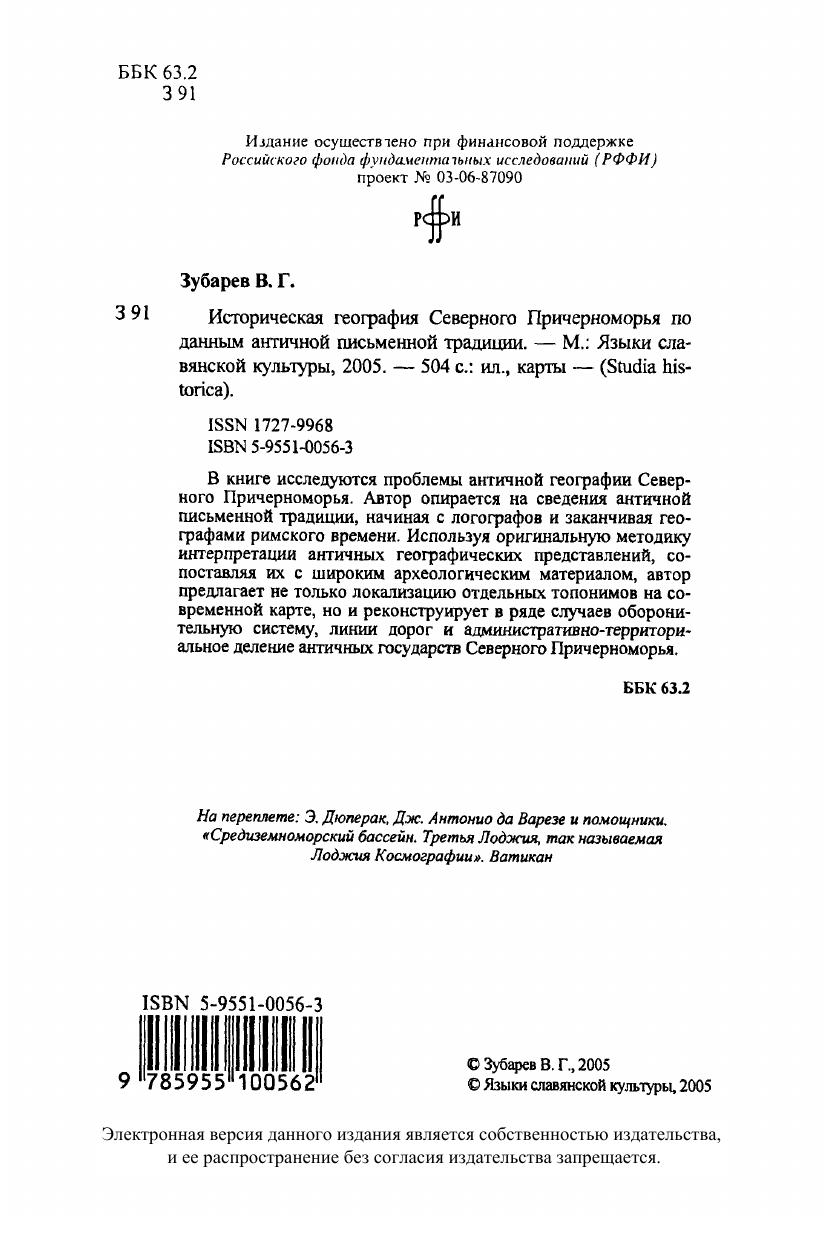 ББК 63.2
З 91

Издание осуществлено при финансовой поддержке
Российского фонда фундаментальных исследований (РФФИ)
проект № 03-06-87090

РФФИ

Зубарев В. Г.

З 91 Историческая география Северного Причерноморья по данным античной письменной традиции. — М.: Языки славянской культуры, 2005. — 504 с.: ил., карты — (Studia historica).

ISSN 1727-9968
ISBN 5-9551-0056-3

В книге исследуются проблемы античной географии Северного Причерноморья. Автор опирается на сведения античной письменной традиции, начиная с логографов и заканчивая географами римского времени. Используя оригинальную методику интерпретации античных географических представлений, сопоставляя их с широким археологическим материалом, автор предлагает не только локализацию отдельных топонимов на современной карте, но и реконструирует в ряде случаев оборонительную систему, линии дорог и административно-территориальное деление античных государств Северного Причерноморья.

ББК 63.2

На переплете: Э. Дюперак, Дж. Антонио да Варезе и помощники. «Средиземноморский бассейн. Третья Лоджия, так называемая Лоджия Космографии». Ватикан

ISBN 5-9551-0056-3
9 785955 100562

© Зубарев В. Г., 2005
© Языки славянской культуры, 2005

Электронная версия данного издания является собственностью издательства, и ее распространение без согласия издательства запрещается.